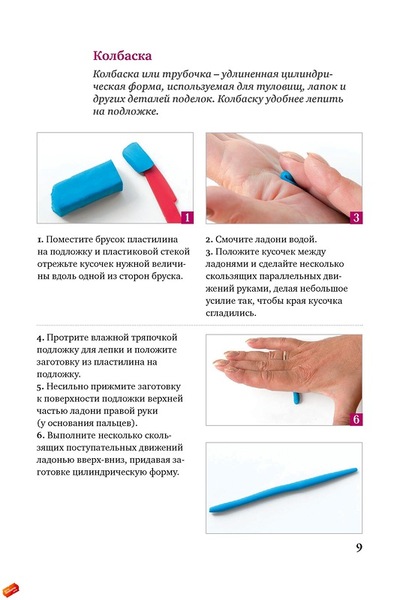 Колбаска

Колбаска или трубочка – удлиненная цилиндрическая форма, используемая для туловищ, лапок и других деталей поделок. Колбаску удобнее лепить на подложке.

1

3

1. Поместите брусок пластилина на подложку и пластиковой стекой отрежьте кусочек нужной величины вдоль одной из сторон бруска.

2. Смочите ладони водой.
3. Положите кусочек между ладонями и сделайте несколько скользящих параллельных движений руками, делая небольшое усилие так, чтобы края кусочка сгладились.

4. Протрите влажной тряпочкой подложку для лепки и положите заготовку из пластилина на подложку.
5. Несильно прижмите заготовку к поверхности подложки верхней частью ладони правой руки (у основания пальцев).
6. Выполните несколько скользящих поступательных движений ладонью вверх-вниз, придавая заготовке цилиндрическую форму.

6

9